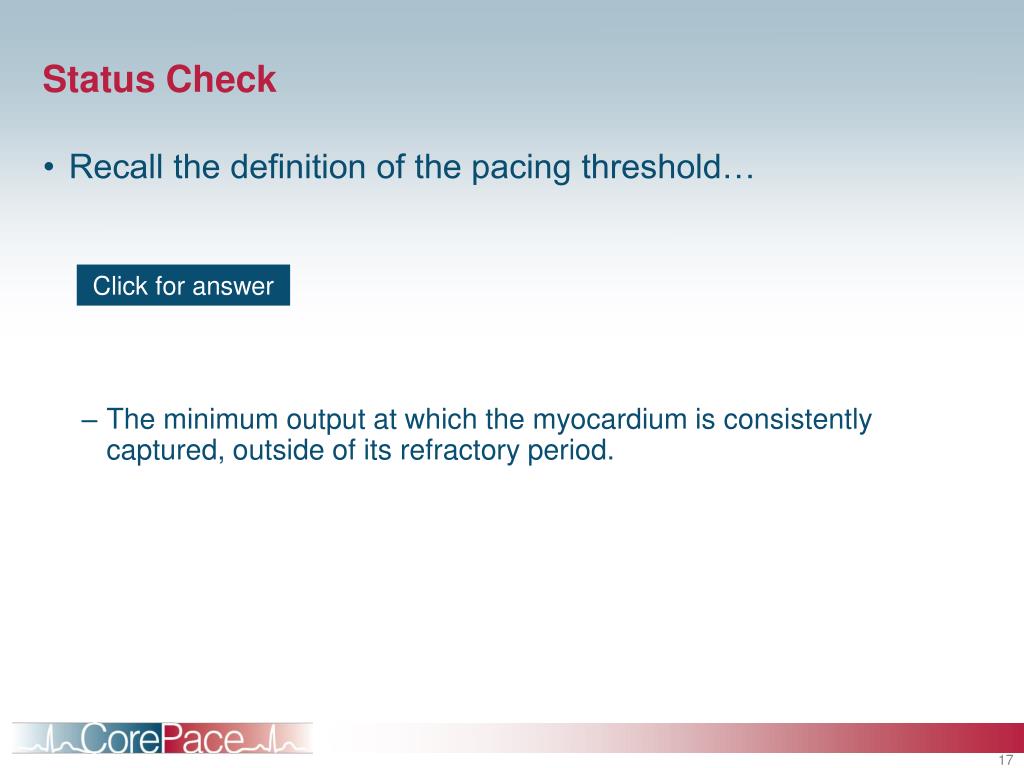 Status Check

• Recall the definition of the pacing threshold…

Click for answer

– The minimum output at which the myocardium is consistently captured, outside of its refractory period.

CorePace

17